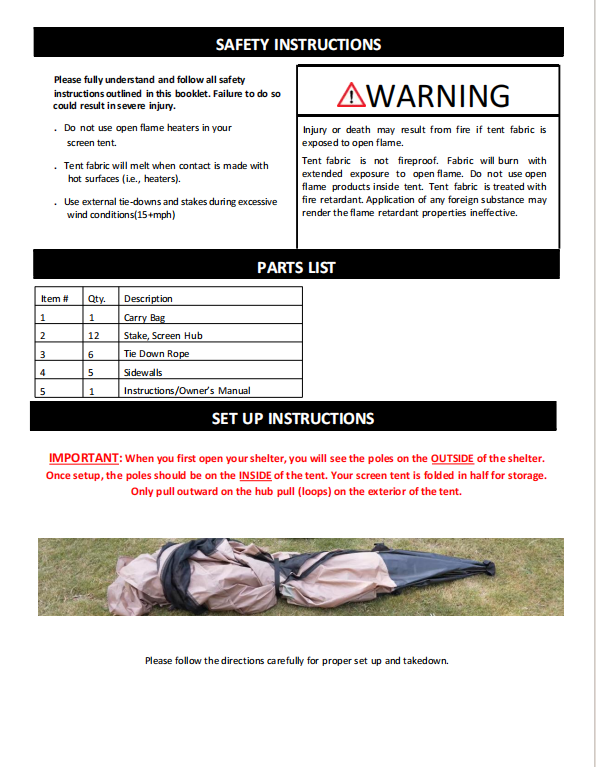 SAFETY INSTRUCTIONS

Please fully understand and follow all safety instructions outlined in this booklet. Failure to do so could result in severe injury.

. Do not use open flame heaters in your screen tent.

. Tent fabric will melt when contact is made with hot surfaces (i.e., heaters).

. Use external tie-downs and stakes during excessive wind conditions(15+mph)

WARNING

Injury or death may result from fire if tent fabric is exposed to open flame.

Tent fabric is not fireproof. Fabric will burn with extended exposure to open flame. Do not use open flame products inside tent. Tent fabric is treated with fire retardant. Application of any foreign substance may render the flame retardant properties ineffective.

PARTS LIST

| Item # | Qty. | Description |
|---|---|---|
| 1 | 1 | Carry Bag |
| 2 | 12 | Stake, Screen Hub |
| 3 | 6 | Tie Down Rope |
| 4 | 5 | Sidewalls |
| 5 | 1 | Instructions/Owner's Manual |

SET UP INSTRUCTIONS

IMPORTANT: When you first open your shelter, you will see the poles on the OUTSIDE of the shelter. Once setup, the poles should be on the INSIDE of the tent. Your screen tent is folded in half for storage. Only pull outward on the hub pull (loops) on the exterior of the tent.

Please follow the directions carefully for proper set up and takedown.